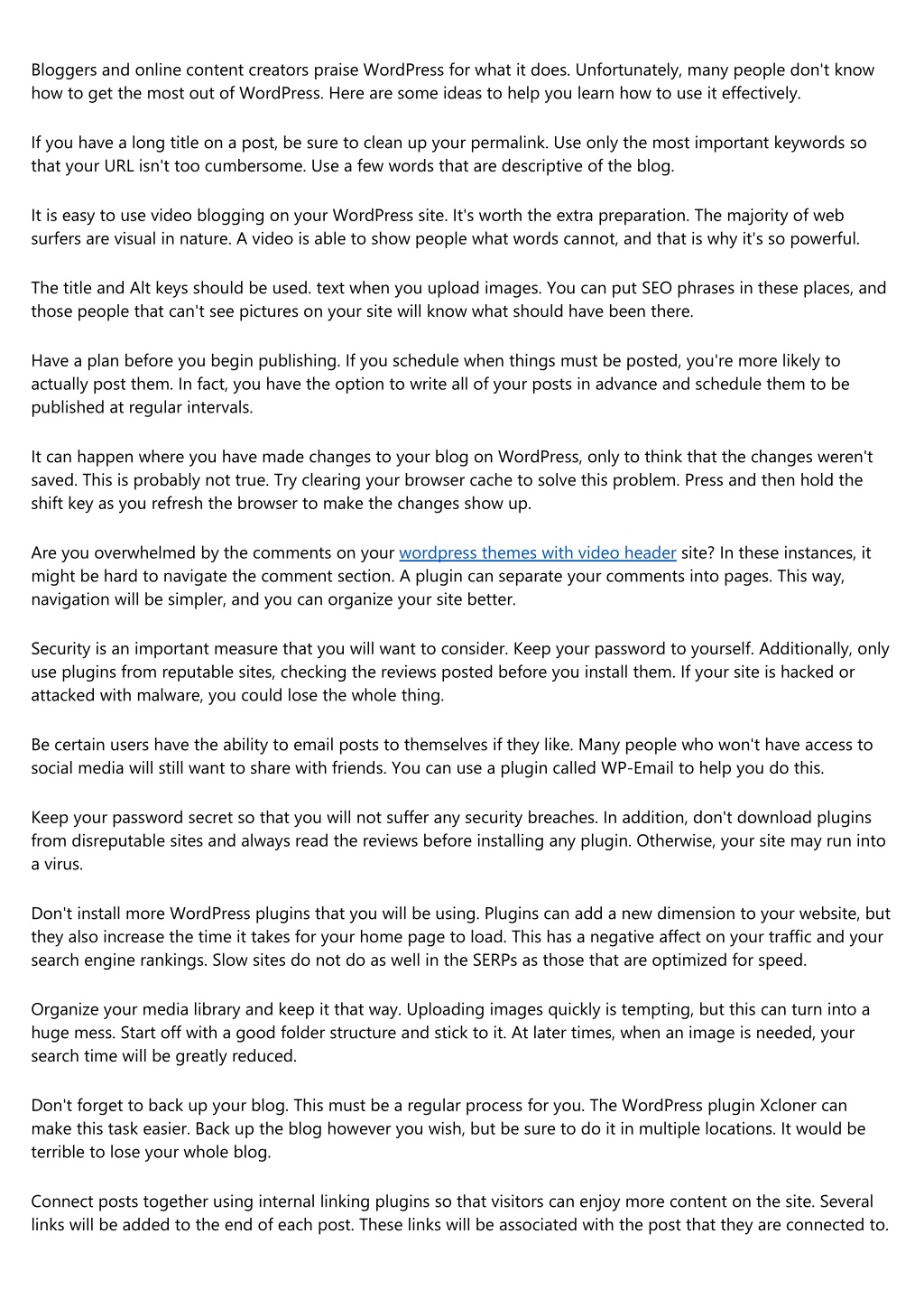 Bloggers and online content creators praise WordPress for what it does. Unfortunately, many people don't know how to get the most out of WordPress. Here are some ideas to help you learn how to use it effectively.

If you have a long title on a post, be sure to clean up your permalink. Use only the most important keywords so that your URL isn't too cumbersome. Use a few words that are descriptive of the blog.

It is easy to use video blogging on your WordPress site. It's worth the extra preparation. The majority of web surfers are visual in nature. A video is able to show people what words cannot, and that is why it's so powerful.

The title and Alt keys should be used. text when you upload images. You can put SEO phrases in these places, and those people that can't see pictures on your site will know what should have been there.

Have a plan before you begin publishing. If you schedule when things must be posted, you're more likely to actually post them. In fact, you have the option to write all of your posts in advance and schedule them to be published at regular intervals.

It can happen where you have made changes to your blog on WordPress, only to think that the changes weren't saved. This is probably not true. Try clearing your browser cache to solve this problem. Press and then hold the shift key as you refresh the browser to make the changes show up.

Are you overwhelmed by the comments on your wordpress themes with video header site? In these instances, it might be hard to navigate the comment section. A plugin can separate your comments into pages. This way, navigation will be simpler, and you can organize your site better.

Security is an important measure that you will want to consider. Keep your password to yourself. Additionally, only use plugins from reputable sites, checking the reviews posted before you install them. If your site is hacked or attacked with malware, you could lose the whole thing.

Be certain users have the ability to email posts to themselves if they like. Many people who won't have access to social media will still want to share with friends. You can use a plugin called WP-Email to help you do this.

Keep your password secret so that you will not suffer any security breaches. In addition, don't download plugins from disreputable sites and always read the reviews before installing any plugin. Otherwise, your site may run into a virus.

Don't install more WordPress plugins that you will be using. Plugins can add a new dimension to your website, but they also increase the time it takes for your home page to load. This has a negative affect on your traffic and your search engine rankings. Slow sites do not do as well in the SERPs as those that are optimized for speed.

Organize your media library and keep it that way. Uploading images quickly is tempting, but this can turn into a huge mess. Start off with a good folder structure and stick to it. At later times, when an image is needed, your search time will be greatly reduced.

Don't forget to back up your blog. This must be a regular process for you. The WordPress plugin Xcloner can make this task easier. Back up the blog however you wish, but be sure to do it in multiple locations. It would be terrible to lose your whole blog.

Connect posts together using internal linking plugins so that visitors can enjoy more content on the site. Several links will be added to the end of each post. These links will be associated with the post that they are connected to.